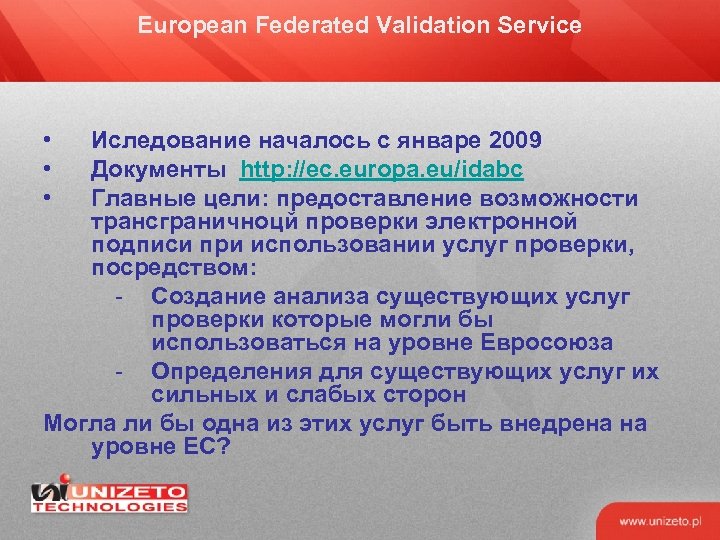 European Federated Validation Service

• Иследование началось с январе 2009
• Документы http://ec.europa.eu/idabc
• Главные цели: предоставление возможности трансграничноцй проверки электронной подписи при использовании услуг проверки, посредством:
- Создание анализа существующих услуг проверки которые могли бы использоваться на уровне Евросоюза
- Определения для существующих услуг их сильных и слабых сторон

Могла ли бы одна из этих услуг быть внедрена на уровне ЕС?

UNIZETO TECHNOLOGIES

www.unizeto.pl